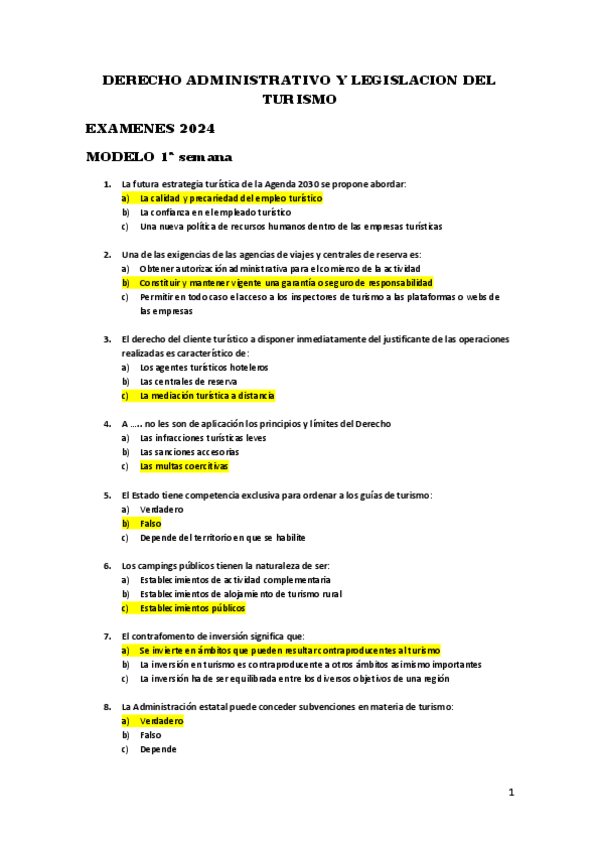 DERECHO ADMINISTRATIVO Y LEGISLACION DEL TURISMO

EXAMENES 2024

MODELO 1ª semana

1. La futura estrategia turística de la Agenda 2030 se propone abordar:
a) La calidad y precariedad del empleo turístico
b) La confianza en el empleado turístico
c) Una nueva política de recursos humanos dentro de las empresas turísticas

2. Una de las exigencias de las agencias de viajes y centrales de reserva es:
a) Obtener autorización administrativa para el comienzo de la actividad
b) Constituir y mantener vigente una garantía o seguro de responsabilidad
c) Permitir en todo caso el acceso a los inspectores de turismo a las plataformas o webs de las empresas

3. El derecho del cliente turístico a disponer inmediatamente del justificante de las operaciones realizadas es característico de:
a) Los agentes turísticos hoteleros
b) Las centrales de reserva
c) La mediación turística a distancia

4. A ….. no les son de aplicación los principios y límites del Derecho
a) Las infracciones turísticas leves
b) Las sanciones accesorias
c) Las multas coercitivas

5. El Estado tiene competencia exclusiva para ordenar a los guías de turismo:
a) Verdadero
b) Falso
c) Depende del territorio en que se habilite

6. Los campings públicos tienen la naturaleza de ser:
a) Establecimientos de actividad complementaria
b) Establecimientos de alojamiento de turismo rural
c) Establecimientos públicos

7. El contrafomento de inversión significa que:
a) Se invierte en ámbitos que pueden resultar contraproducentes al turismo
b) La inversión en turismo es contraproducente a otros ámbitos asimismo importantes
c) La inversión ha de ser equilibrada entre los diversos objetivos de una región

8. La Administración estatal puede conceder subvenciones en materia de turismo:
a) Verdadero
b) Falso
c) Depende

1